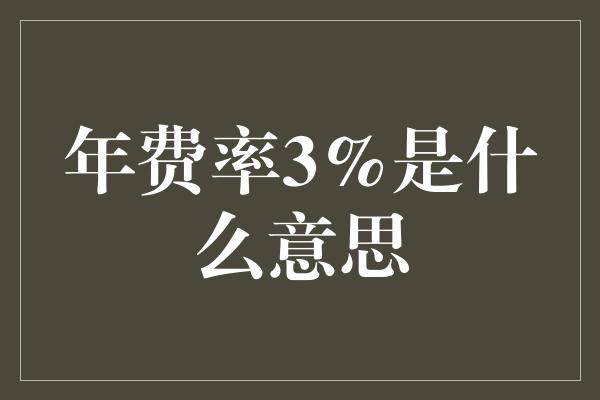 年费率3%是什么意思